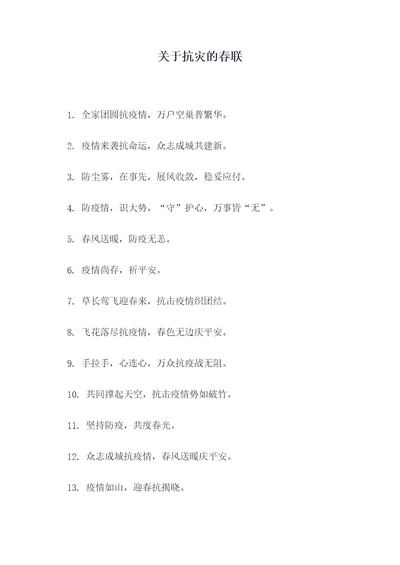 关于抗灾的春联

1. 全家团圆抗疫情，万户空巢普繁华。

2. 疫情来袭抗命运，众志成城共建新。

3. 防尘雾，在事先，展风收敛，稳妥应付。

4. 防疫情，识大势，“守”护心，万事皆“无”。

5. 春风送暖，防疫无恙。

6. 疫情尚存，祈平安。

7. 草长莺飞迎春来，抗击疫情织团结。

8. 飞花落尽抗疫情，春色无边庆平安。

9. 手拉手，心连心，万众抗疫战无阻。

10. 共同撑起天空，抗击疫情势如破竹。

11. 坚持防疫，共度春光。

12. 众志成城抗疫情，春风送暖庆平安。

13. 疫情如山，迎春抗揭晓。